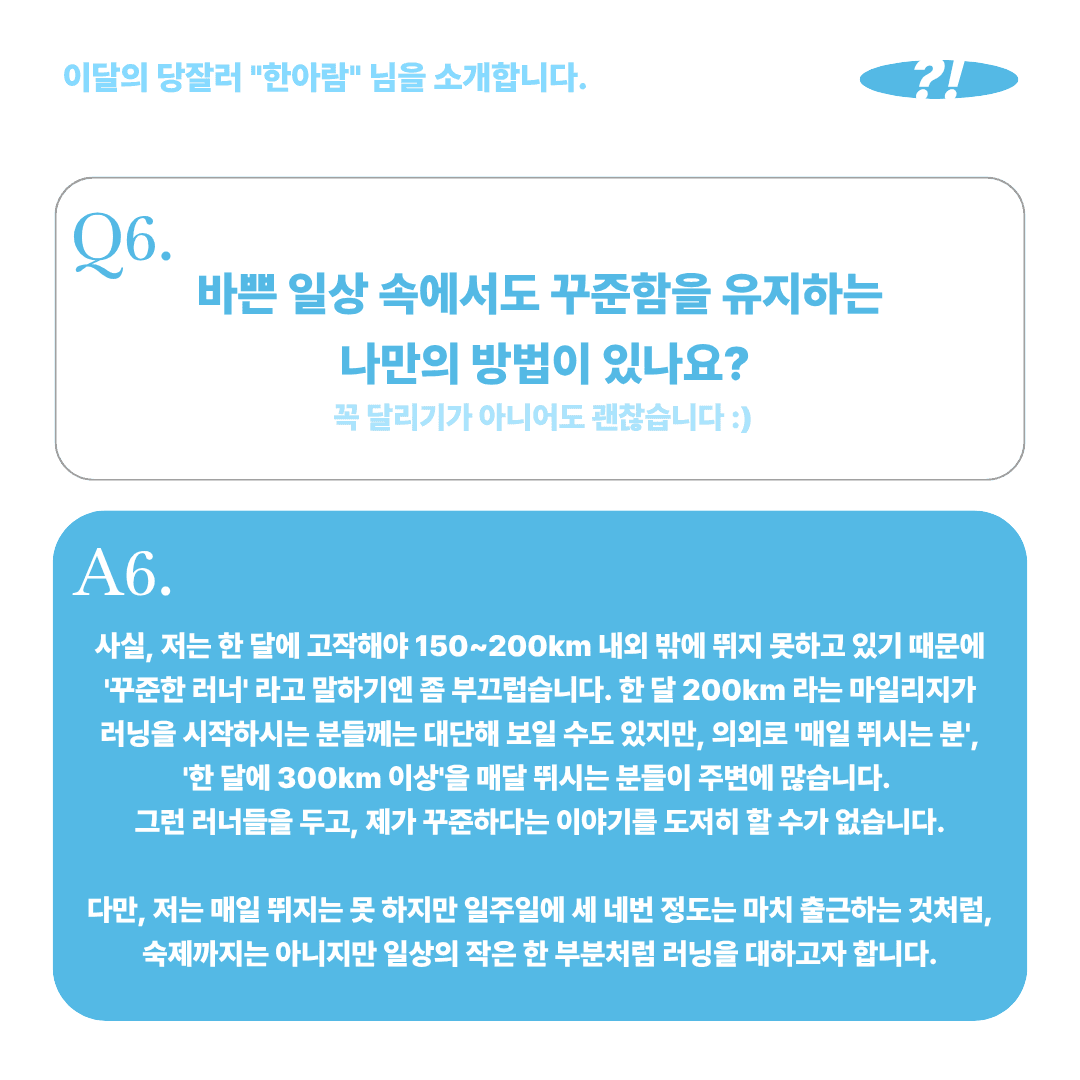 이달의 당잘러 "한아람" 님을 소개합니다.

?!

Q6.
바쁜 일상 속에서도 꾸준함을 유지하는
나만의 방법이 있나요?
꼭 달리기가 아니어도 괜찮습니다 :)

A6.
사실, 저는 한 달에 고작해야 150~200km 내외 밖에 뛰지 못하고 있기 때문에 '꾸준한 러너' 라고 말하기엔 좀 부끄럽습니다. 한 달 200km 라는 마일리지가 러닝을 시작하시는 분들께는 대단해 보일 수도 있지만, 의외로 '매일 뛰시는 분', '한 달에 300km 이상'을 매달 뛰시는 분들이 주변에 많습니다.
그런 러너들을 두고, 제가 꾸준하다는 이야기를 도저히 할 수가 없습니다.

다만, 저는 매일 뛰지는 못 하지만 일주일에 세 네번 정도는 마치 출근하는 것처럼, 숙제까지는 아니지만 일상의 작은 한 부분처럼 러닝을 대하고자 합니다.